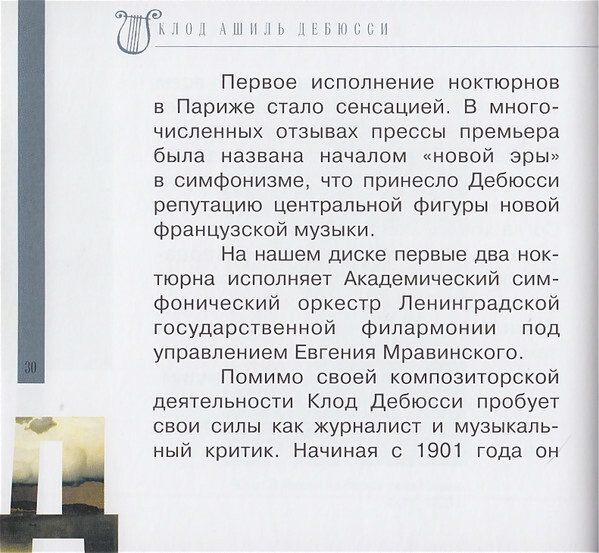 КЛОД АШИЛЬ ДЕБЮССИ

Первое исполнение ноктюрнов в Париже стало сенсацией. В многочисленных отзывах прессы премьера была названа началом «новой эры» в симфонизме, что принесло Дебюсси репутацию центральной фигуры новой французской музыки.

На нашем диске первые два ноктюрна исполняет Академический симфонический оркестр Ленинградской государственной филармонии под управлением Евгения Мравинского.

Помимо своей композиторской деятельности Клод Дебюсси пробует свои силы как журналист и музыкальный критик. Начиная с 1901 года он

30